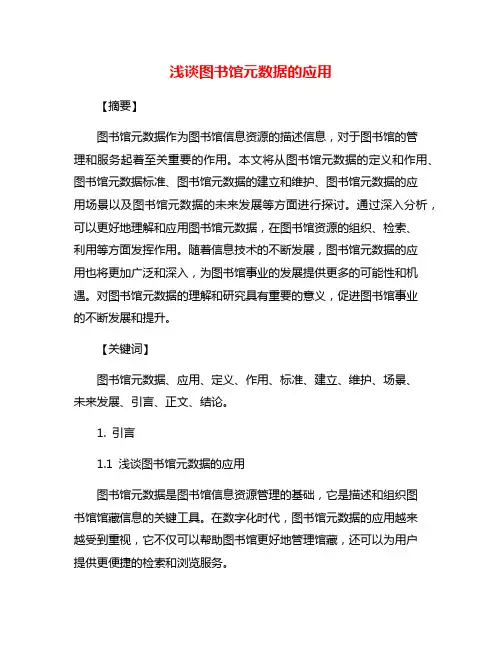 浅谈图书馆元数据的应用

【摘要】

图书馆元数据作为图书馆信息资源的描述信息，对于图书馆的管理和服务起着至关重要的作用。本文将从图书馆元数据的定义和作用、图书馆元数据标准、图书馆元数据的建立和维护、图书馆元数据的应用场景以及图书馆元数据的未来发展等方面进行探讨。通过深入分析，可以更好地理解和应用图书馆元数据，在图书馆资源的组织、检索、利用等方面发挥作用。随着信息技术的不断发展，图书馆元数据的应用也将更加广泛和深入，为图书馆事业的发展提供更多的可能性和机遇。对图书馆元数据的理解和研究具有重要的意义，促进图书馆事业的不断发展和提升。

【关键词】

图书馆元数据、应用、定义、作用、标准、建立、维护、场景、未来发展、引言、正文、结论。

1. 引言

1.1 浅谈图书馆元数据的应用

图书馆元数据是图书馆信息资源管理的基础，它是描述和组织图书馆馆藏信息的关键工具。在数字化时代，图书馆元数据的应用越来越受到重视，它不仅可以帮助图书馆更好地管理馆藏，还可以为用户提供更便捷的检索和浏览服务。